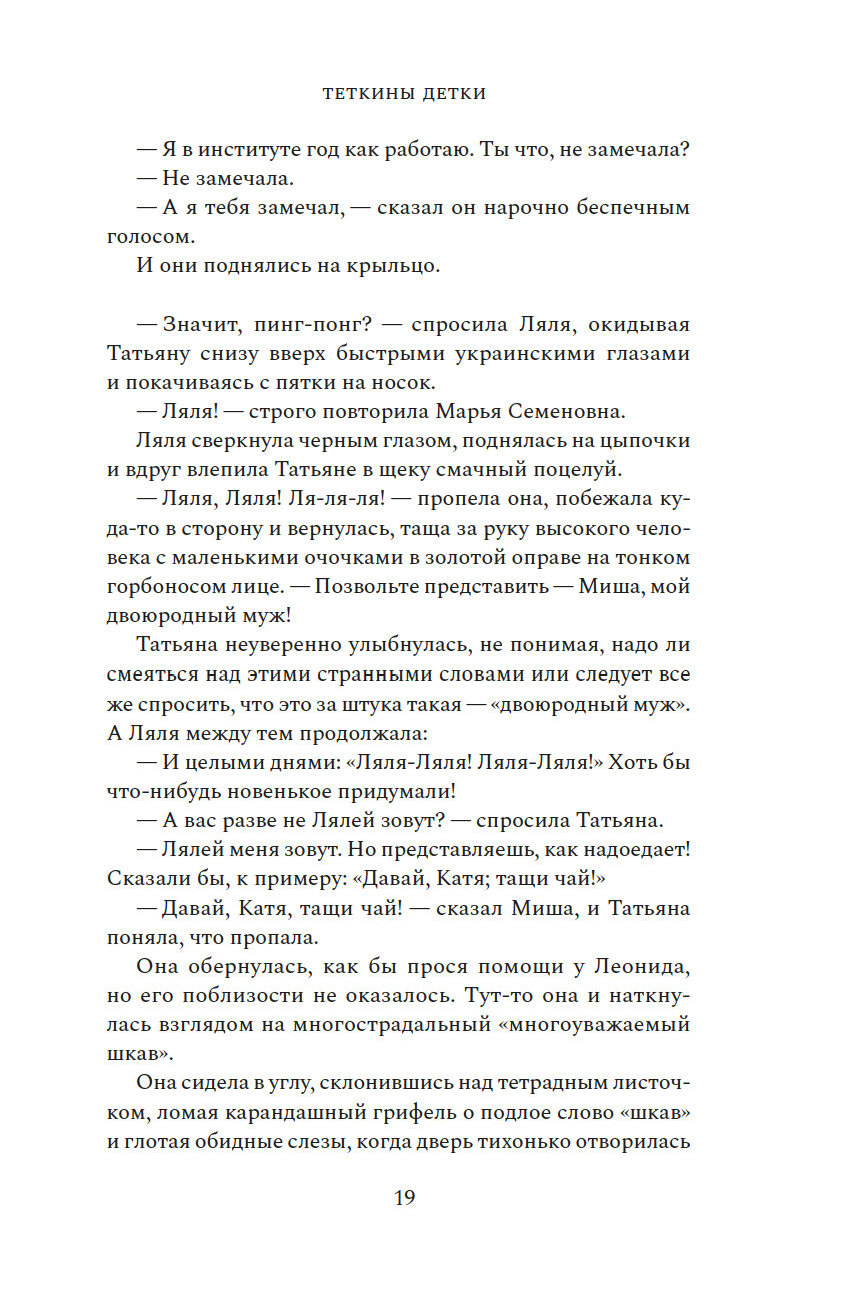 ТЕТКИНЫ ДЕТКИ

— Я в институте год как работаю. Ты что, не замечала?
— Не замечала.
— А я тебя замечал, — сказал он нарочно беспечным голосом.
И они поднялись на крыльцо.

— Значит, пинг-понг? — спросила Ляля, окидывая Татьяну снизу вверх быстрыми украинскими глазами и покачиваясь с пятки на носок.
— Ляля! — строго повторила Марья Семеновна.
Ляля сверкнула черным глазом, поднялась на цыпочки и вдруг влепила Татьяне в щеку смачный поцелуй.
— Ляля, Ляля! Ля-ля-ля! — пропела она, побежала куда-то в сторону и вернулась, таща за руку высокого человека с маленькими очочками в золотой оправе на тонком горбоносом лице. — Позвольте представить — Миша, мой двоюродный муж!
Татьяна неуверенно улыбнулась, не понимая, надо ли смеяться над этими странными словами или следует все же спросить, что это за штука такая — «двоюродный муж». А Ляля между тем продолжала:
— И целыми днями: «Ляля-Ляля! Ляля-Ляля!» Хоть бы что-нибудь новенькое придумали!
— А вас разве не Лялей зовут? — спросила Татьяна.
— Лялей меня зовут. Но представляешь, как надоедает! Сказали бы, к примеру: «Давай, Катя; тащи чай!»
— Давай, Катя, тащи чай! — сказал Миша, и Татьяна поняла, что пропала.
Она обернулась, как бы прося помощи у Леонида, но его поблизости не оказалось. Тут-то она и наткнулась взглядом на многострадальный «многоуважаемый шкав».
Она сидела в углу, склонившись над тетрадным листочком, ломая карандашный грифель о подлое слово «шкав» и глотая обидные слезы, когда дверь тихонько отворилась

19